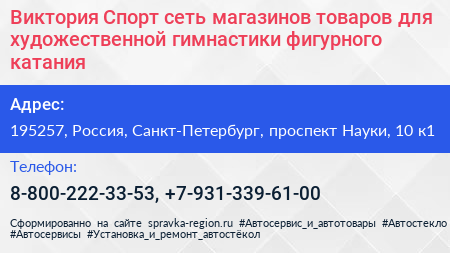 Виктория Спорт сеть магазинов товаров для художественной гимнастики фигурного катания

Адрес:

195257, Россия, Санкт-Петербург, проспект Науки, 10 к1

Телефон:

8-800-222-33-53, +7-931-339-61-00

Сформированно на сайте spravka-region.ru #Автосервис_и_автотовары #Автостекло #Автосервисы #Установка_и_ремонт_автостёкол